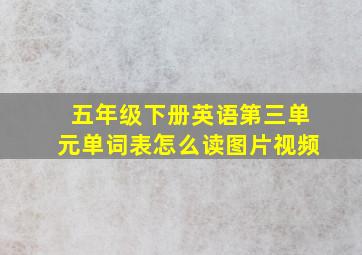 五年级下册英语第三单元单词表怎么读图片视频